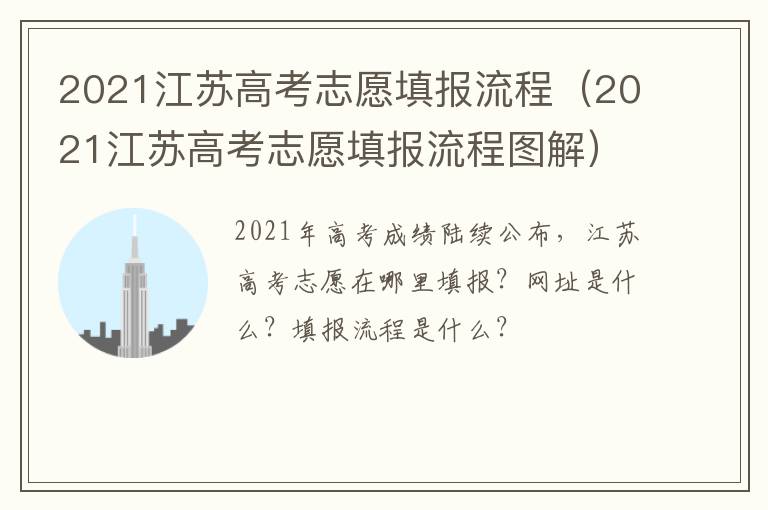 2021江苏高考志愿填报流程（2021江苏高考志愿填报流程图解）

2021年高考成绩陆续公布，江苏高考志愿在哪里填报？网址是什么？填报流程是什么？